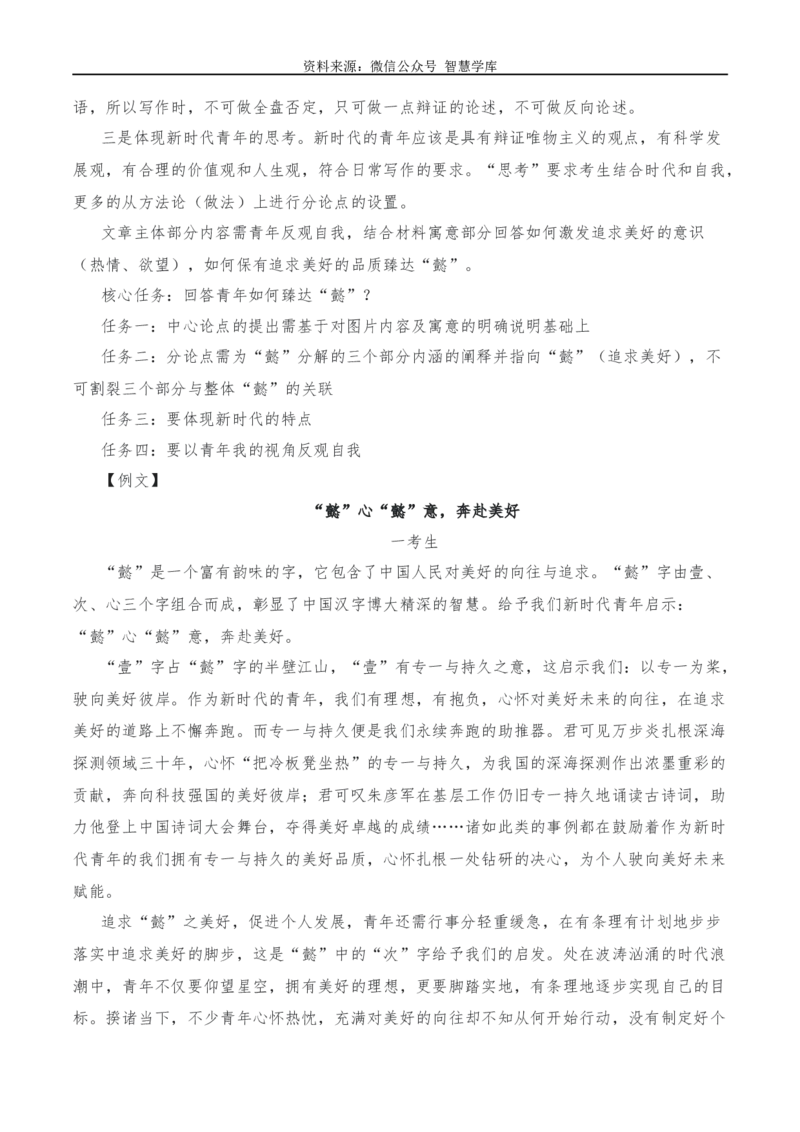 资料来源：微信公众号 智慧学库

语，所以写作时，不可做全盘否定，只可做一点辩证的论述，不可做反向论述。

三是体现新时代青年的思考。新时代的青年应该是具有辩证唯物主义的观点，有科学发展观，有合理的价值观和人生观，符合日常写作的要求。“思考”要求考生结合时代和自我，更多的从方法论（做法）上进行分论点的设置。

文章主体部分内容需青年反观自我，结合材料寓意部分回答如何激发追求美好的意识（热情、欲望），如何保有追求美好的品质臻达“懿”。

核心任务：回答青年如何臻达“懿”？

任务一：中心论点的提出需基于对图片内容及寓意的明确说明基础上

任务二：分论点需为“懿”分解的三个部分内涵的阐释并指向“懿”（追求美好），不可割裂三个部分与整体“懿”的关联

任务三：要体现新时代的特点

任务四：要以青年我的视角反观自我

【例文】

“懿”心“懿”意，奔赴美好

一考生

“懿”是一个富有韵味的字，它包含了中国人民对美好的向往与追求。“懿”字由壹、次、心三个字组合而成，彰显了中国汉字博大精深的智慧。给予我们新时代青年启示：“懿”心“懿”意，奔赴美好。

“壹”字占“懿”字的半壁江山，“壹”有专一与持久之意，这启示我们：以专一为桨，驶向美好彼岸。作为新时代的青年，我们有理想，有抱负，心怀对美好未来的向往，在追求美好的道路上不懈奔跑。而专一与持久便是我们永续奔跑的助推器。君可见万步炎扎根深海探测领域三十年，心怀“把冷板凳坐热”的专一与持久，为我国的深海探测作出浓墨重彩的贡献，奔向科技强国的美好彼岸；君可叹朱彦军在基层工作仍旧专一持久地诵读古诗词，助力他登上中国诗词大会舞台，夺得美好卓越的成绩……诸如此类的事例都在鼓励着作为新时代青年的我们拥有专一与持久的美好品质，心怀扎根一处钻研的决心，为个人驶向美好未来赋能。

追求“懿”之美好，促进个人发展，青年还需行事分轻重缓急，在有条理有计划地步步落实中追求美好的脚步，这是“懿”中的“次”字给予我们的启发。处在波涛汹涌的时代浪潮中，青年不仅要仰望星空，拥有美好的理想，更要脚踏实地，有条理地逐步实现自己的目标。揆诸当下，不少青年心怀热忱，充满对美好的向往却不知从何开始行动，没有制定好个